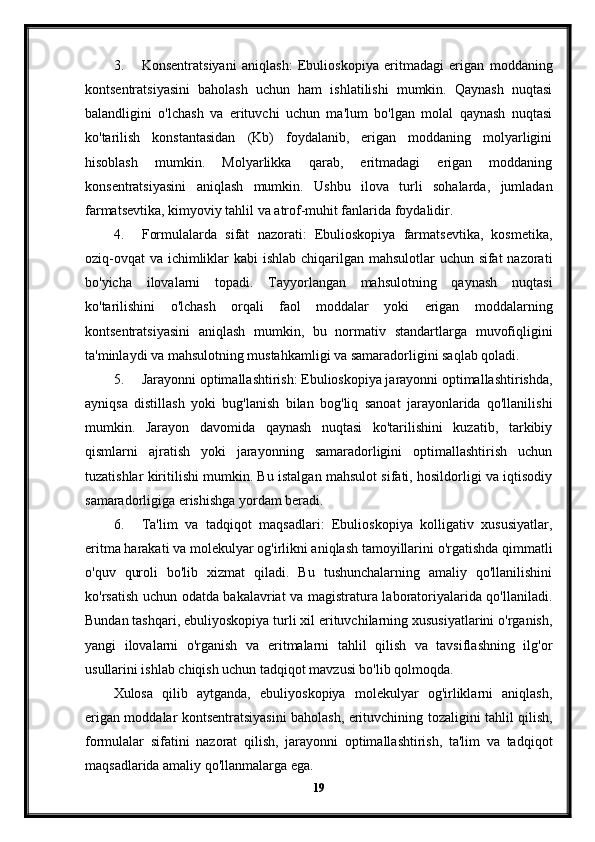 3. Konsentratsiyani aniqlash: Ebulioskopiya eritmadagi erigan moddaning kontsentratsiyasini baholash uchun ham ishlatilishi mumkin. Qaynash nuqtasi balandligini o'lchash va erituvchi uchun ma'lum bo'lgan molal qaynash nuqtasi ko'tarilish konstantasidan (Kb) foydalanib, erigan moddaning molyarligini hisoblash mumkin. Molyarlikka qarab, eritmadagi erigan moddaning konsentratsiyasini aniqlash mumkin. Ushbu ilova turli sohalarda, jumladan farmatsevtika, kimyoviy tahlil va atrof-muhit fanlarida foydalidir.

4. Formulalarda sifat nazorati: Ebulioskopiya farmatsevtika, kosmetika, oziq-ovqat va ichimliklar kabi ishlab chiqarilgan mahsulotlar uchun sifat nazorati bo'yicha ilovalarni topadi. Tayyorlangan mahsulotning qaynash nuqtasi ko'tarilishini o'lchash orqali faol moddalar yoki erigan moddalarning kontsentratsiyasini aniqlash mumkin, bu normativ standartlarga muvofiqligini ta'minlaydi va mahsulotning mustahkamligi va samaradorligini saqlab qoladi.

5. Jarayonni optimallashtirish: Ebulioskopiya jarayonni optimallashtirishda, ayniqsa distillash yoki bug'lanish bilan bog'liq sanoat jarayonlarida qo'llanilishi mumkin. Jarayon davomida qaynash nuqtasi ko'tarilishini kuzatib, tarkibiy qismlarni ajratish yoki jarayonning samaradorligini optimallashtirish uchun tuzatishlar kiritilishi mumkin. Bu istalgan mahsulot sifati, hosildorligi va iqtisodiy samaradorligiga erishishga yordam beradi.

6. Ta'lim va tadqiqot maqsadlari: Ebulioskopiya kolligativ xususiyatlar, eritma harakati va molekulyar og'irlikni aniqlash tamoyillarini o'rgatishda qimmatli o'quv quroli bo'lib xizmat qiladi. Bu tushunchalarning amaliy qo'llanilishini ko'rsatish uchun odatda bakalavriat va magistratura laboratoriyalarida qo'llaniladi. Bundan tashqari, ebuliyoskopiya turli xil erituvchilarning xususiyatlarini o'rganish, yangi ilovalarni o'rganish va eritmalarni tahlil qilish va tavsiflashning ilg'or usullarini ishlab chiqish uchun tadqiqot mavzusi bo'lib qolmoqda.

Xulosa qilib aytganda, ebuliyoskopiya molekulyar og'irliklarni aniqlash, erigan moddalar kontsentratsiyasini baholash, erituvchining tozaligini tahlil qilish, formulalar sifatini nazorat qilish, jarayonni optimallashtirish, ta'lim va tadqiqot maqsadlarida amaliy qo'llanmalarga ega.

19